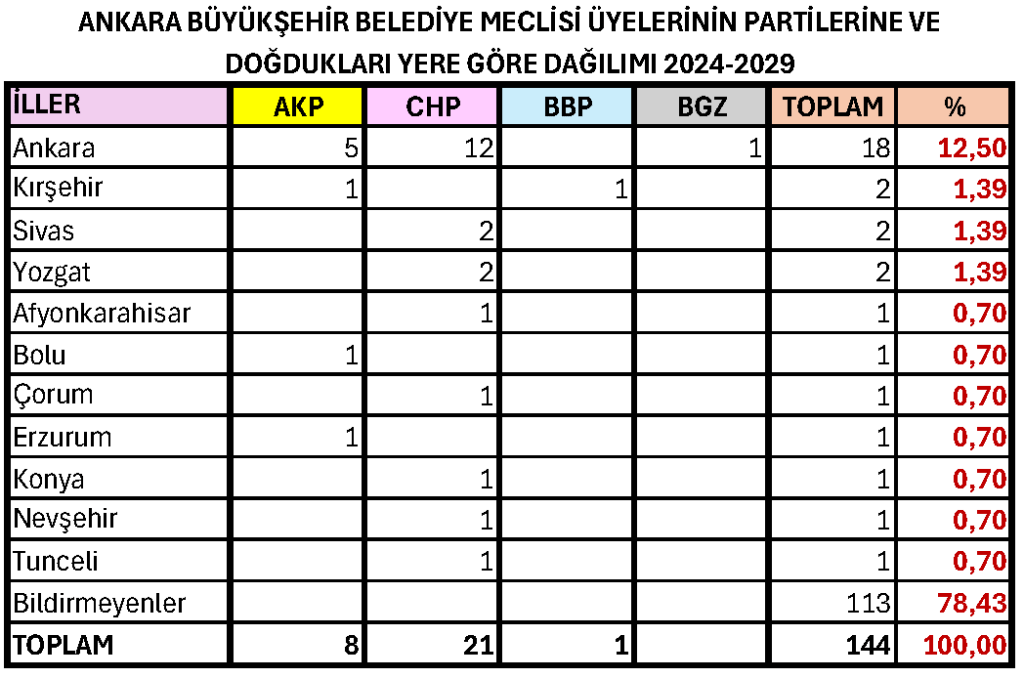 ANKARA BÜYÜKŞEHİR BELEDİYE MECLİSİ ÜYELERİNİN PARTİLERİNE VE DOĞDUKLARI YERE GÖRE DAĞILIMI 2024-2029

| İLLER | AKP | CHP | BBP | BGZ | TOPLAM | % |
|---|---|---|---|---|---|---|
| Ankara | 5 | 12 | | 1 | 18 | 12,50 |
| Kırşehir | 1 | | 1 | | 2 | 1,39 |
| Sivas | | 2 | | | 2 | 1,39 |
| Yozgat | | 2 | | | 2 | 1,39 |
| Afyonkarahisar | | 1 | | | 1 | 0,70 |
| Bolu | 1 | | | | 1 | 0,70 |
| Çorum | | 1 | | | 1 | 0,70 |
| Erzurum | 1 | | | | 1 | 0,70 |
| Konya | | 1 | | | 1 | 0,70 |
| Nevşehir | | 1 | | | 1 | 0,70 |
| Tunceli | | 1 | | | 1 | 0,70 |
| Bildirmeyenler | | | | | 113 | 78,43 |
| TOPLAM | 8 | 21 | 1 | | 144 | 100,00 |